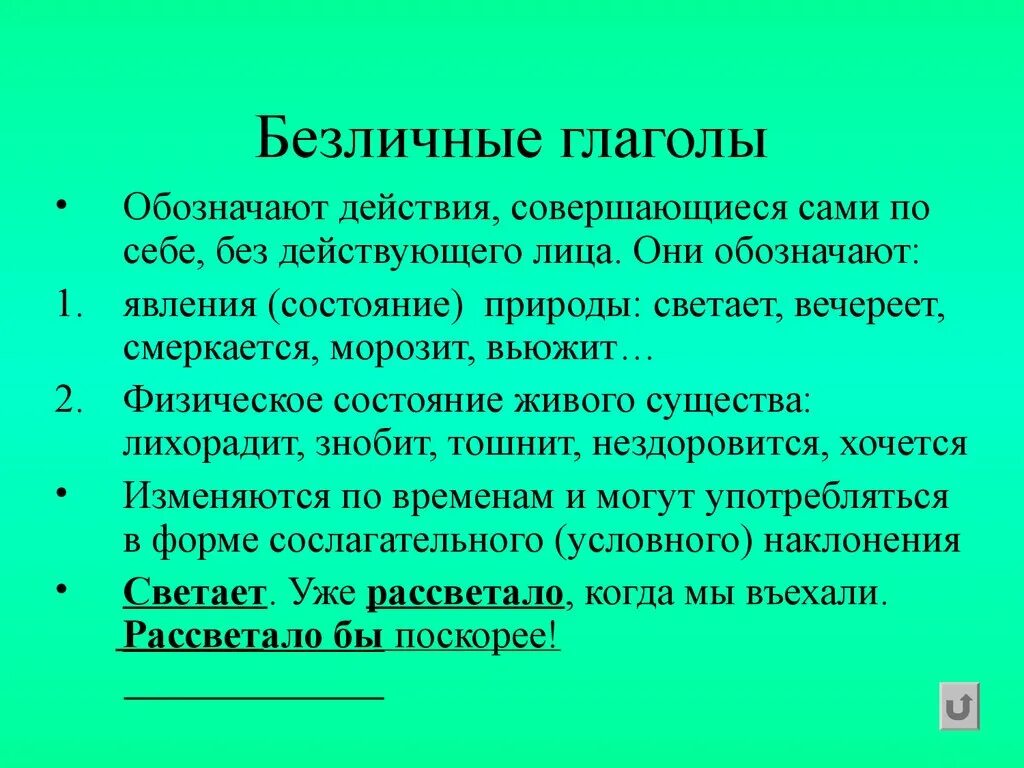 Безличные глаголы

• Обозначают действия, совершающиеся сами по себе, без действующего лица. Они обозначают:

1. явления (состояние) природы: светает, вечереет, смеркается, морозит, вьюжит…

2. Физическое состояние живого существа: лихорадит, знобит, тошнит, нездоровится, хочется

• Изменяются по временам и могут употребляться в форме сослагательного (условного) наклонения

• Светает. Уже рассветало, когда мы въехали. Рассветало бы поскорее!